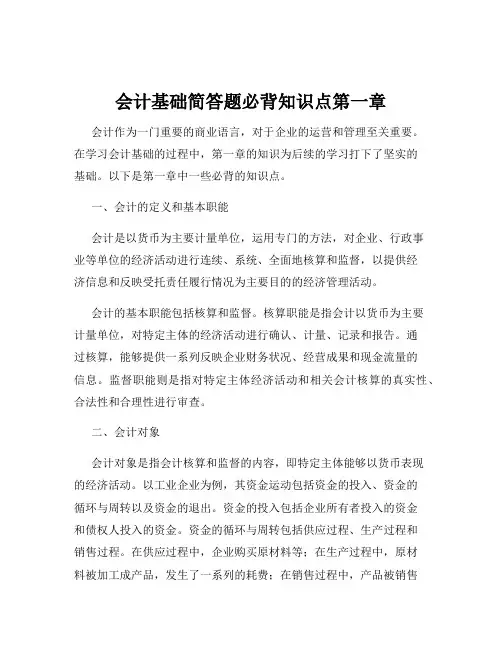 会计基础简答题必背知识点第一章

会计作为一门重要的商业语言，对于企业的运营和管理至关重要。在学习会计基础的过程中，第一章的知识为后续的学习打下了坚实的基础。以下是第一章中一些必背的知识点。

一、会计的定义和基本职能

会计是以货币为主要计量单位，运用专门的方法，对企业、行政事业等单位的经济活动进行连续、系统、全面地核算和监督，以提供经济信息和反映受托责任履行情况为主要目的的经济管理活动。

会计的基本职能包括核算和监督。核算职能是指会计以货币为主要计量单位，对特定主体的经济活动进行确认、计量、记录和报告。通过核算，能够提供一系列反映企业财务状况、经营成果和现金流量的信息。监督职能则是指对特定主体经济活动和相关会计核算的真实性、合法性和合理性进行审查。

二、会计对象

会计对象是指会计核算和监督的内容，即特定主体能够以货币表现的经济活动。以工业企业为例，其资金运动包括资金的投入、资金的循环与周转以及资金的退出。资金的投入包括企业所有者投入的资金和债权人投入的资金。资金的循环与周转包括供应过程、生产过程和销售过程。在供应过程中，企业购买原材料等；在生产过程中，原材料被加工成产品，发生了一系列的耗费；在销售过程中，产品被销售